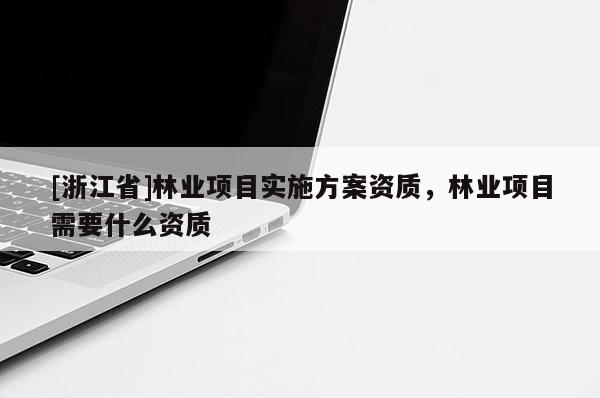 [浙江省]林业项目实施方案资质，林业项目需要什么资质